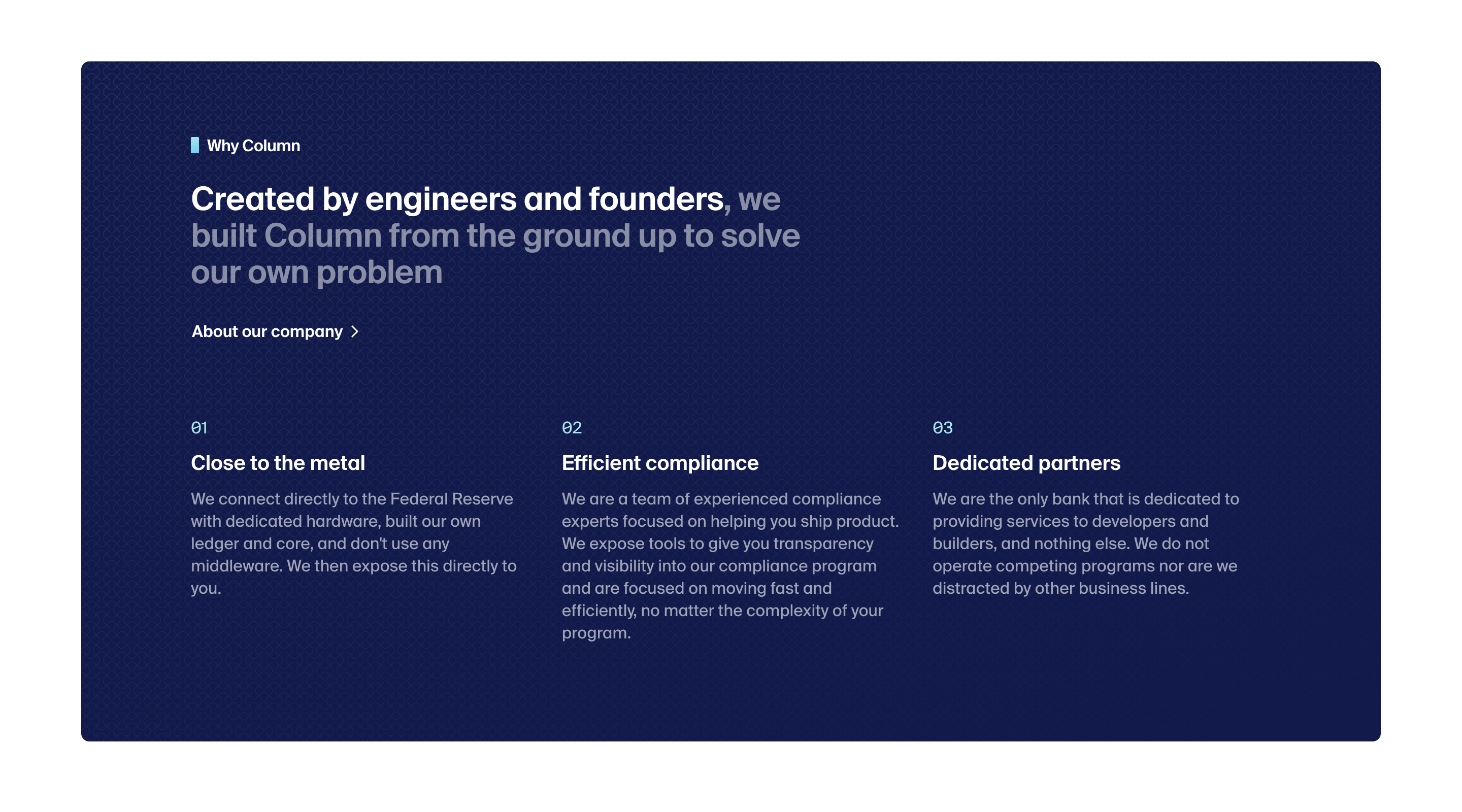 Why Column

Created by engineers and founders, we built Column from the ground up to solve our own problem

About our company

01

Close to the metal

We connect directly to the Federal Reserve with dedicated hardware, built our own ledger and core, and don't use any middleware. We then expose this directly to you.

02

Efficient compliance

We are a team of experienced compliance experts focused on helping you ship product. We expose tools to give you transparency and visibility into our compliance program and are focused on moving fast and efficiently, no matter the complexity of your program.

03

Dedicated partners

We are the only bank that is dedicated to providing services to developers and builders, and nothing else. We do not operate competing programs nor are we distracted by other business lines.